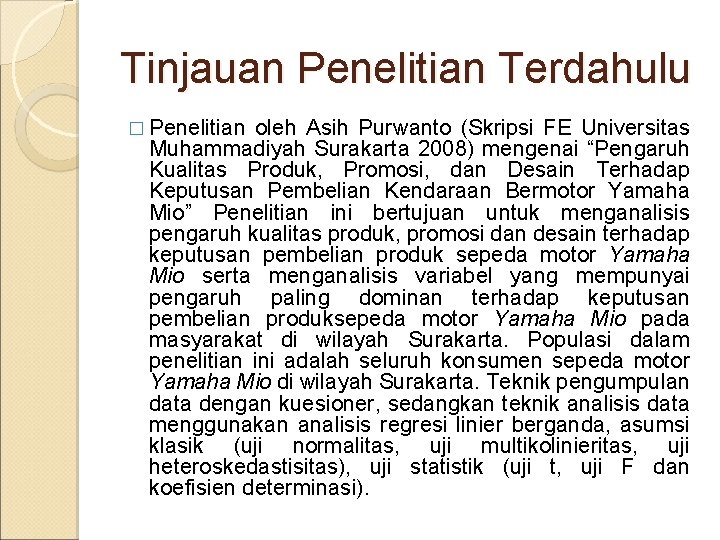 Tinjauan Penelitian Terdahulu

□ Penelitian oleh Asih Purwanto (Skripsi FE Universitas Muhammadiyah Surakarta 2008) mengenai “Pengaruh Kualitas Produk, Promosi, dan Desain Terhadap Keputusan Pembelian Kendaraan Bermotor Yamaha Mio” Penelitian ini bertujuan untuk menganalisis pengaruh kualitas produk, promosi dan desain terhadap keputusan pembelian produk sepeda motor Yamaha Mio serta menganalisis variabel yang mempunyai pengaruh paling dominan terhadap keputusan pembelian produksepeda motor Yamaha Mio pada masyarakat di wilayah Surakarta. Populasi dalam penelitian ini adalah seluruh konsumen sepeda motor Yamaha Mio di wilayah Surakarta. Teknik pengumpulan data dengan kuesioner, sedangkan teknik analisis data menggunakan analisis regresi linier berganda, asumsi klasik (uji normalitas, uji multikolinieritas, uji heteroskedastisitas), uji statistik (uji t, uji F dan koefisien determinasi).